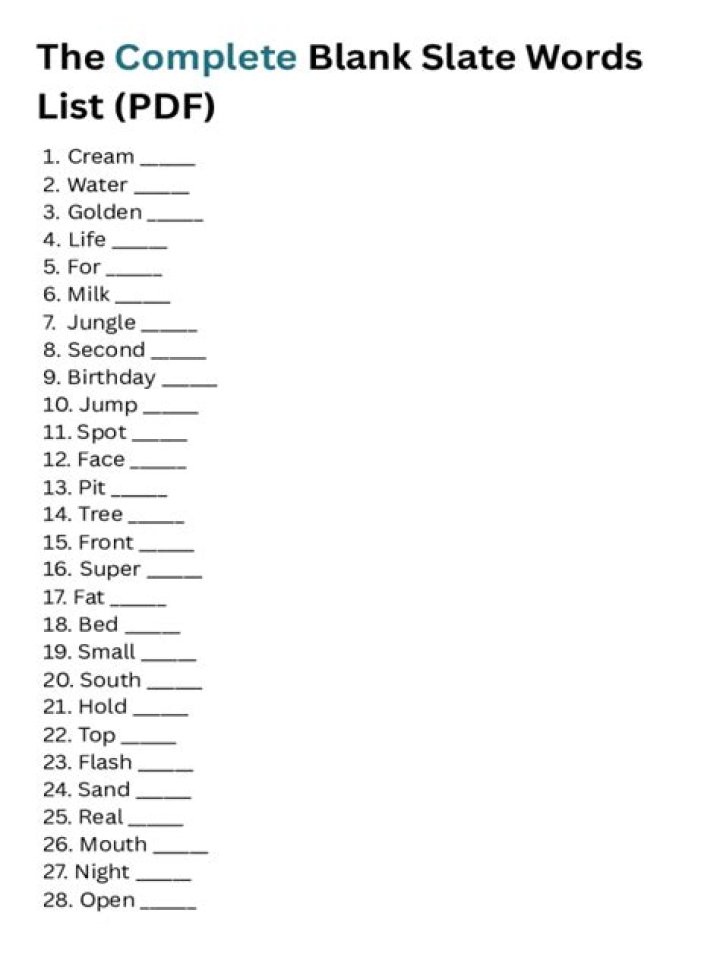 The Complete Blank Slate Words List (PDF)

1. Cream ____
2. Water ____
3. Golden ____
4. Life ____
5. For ____
6. Milk ____
7. Jungle ____
8. Second ____
9. Birthday ____
10. Jump ____
11. Spot ____
12. Face ____
13. Pit ____
14. Tree ____
15. Front ____
16. Super ____
17. Fat ____
18. Bed ____
19. Small ____
20. South ____
21. Hold ____
22. Top ____
23. Flash ____
24. Sand ____
25. Real ____
26. Mouth ____
27. Night ____
28. Open ____